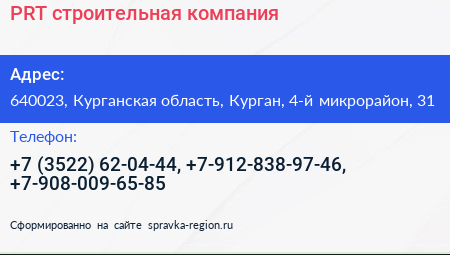 PRT строительная компания

Адрес:

640023, Курганская область, Курган, 4-й микрорайон, 31

Телефон:

+7 (3522) 62-04-44, +7-912-838-97-46, +7-908-009-65-85

Сформированно на сайте spravka-region.ru